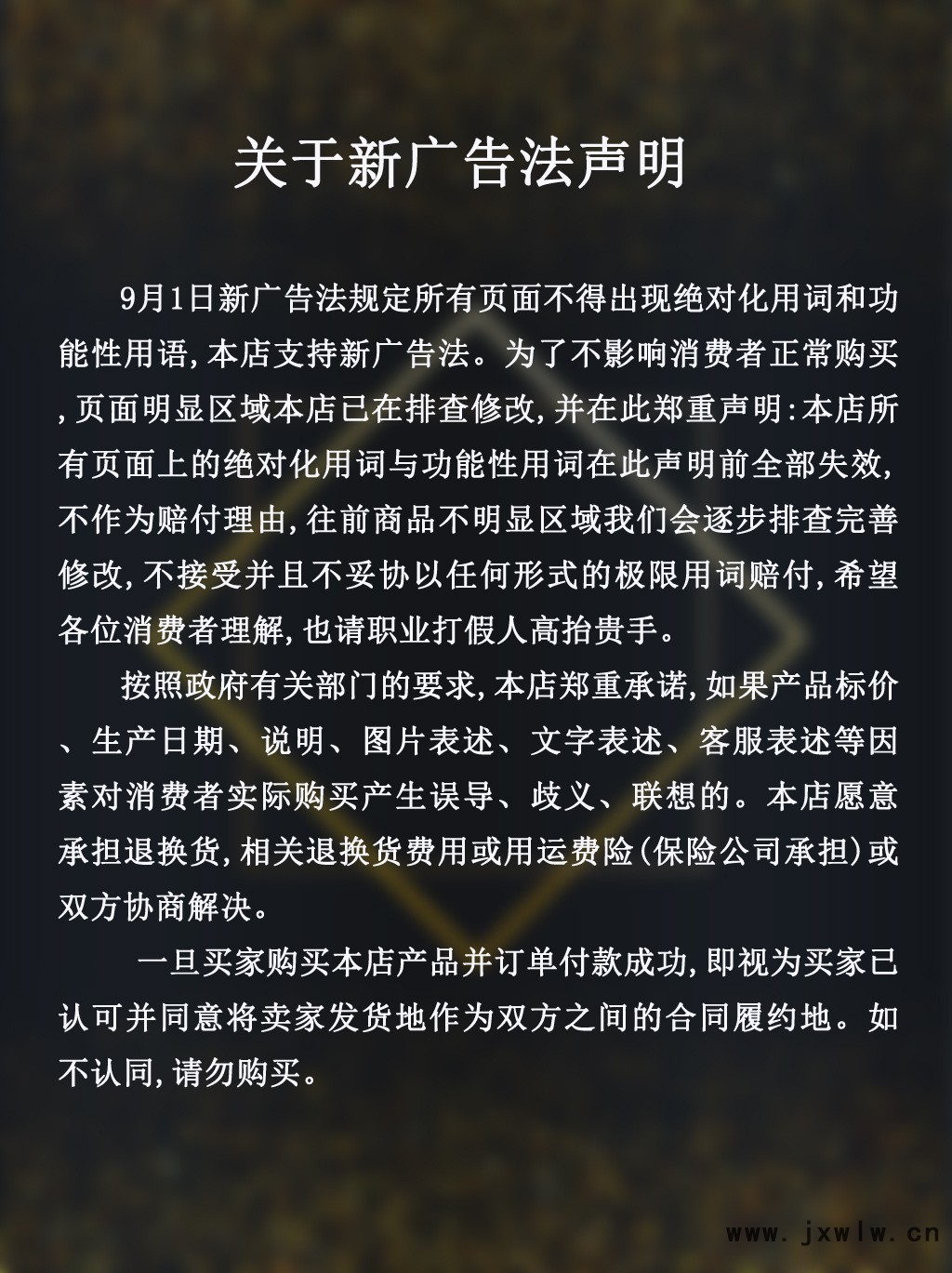 关于新广告法声明

9月1日新广告法规定所有页面不得出现绝对化用词和功能性用语,本店支持新广告法。为了不影响消费者正常购买,页面明显区域本店已在排查修改,并在此郑重声明:本店所有页面上的绝对化用词与功能性用词在此声明前全部失效,不作为赔付理由,往前商品不明显区域我们会逐步排查完善修改,不接受并且不妥协以任何形式的极限用词赔付,希望各位消费者理解,也请职业打假人高抬贵手。

按照政府有关部门的要求,本店郑重承诺,如果产品标价、生产日期、说明、图片表述、文字表述、客服表述等因素对消费者实际购买产生误导、歧义、联想的。本店愿意承担退换货,相关退换货费用或用运费险(保险公司承担)或双方协商解决。

一旦买家购买本店产品并订单付款成功,即视为买家已认可并同意将卖家发货地作为双方之间的合同履约地。如不认同,请勿购买。

www.jxwlw.cn